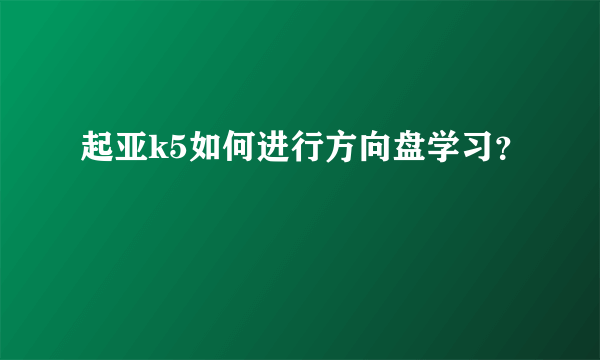 起亚k5如何进行方向盘学习?